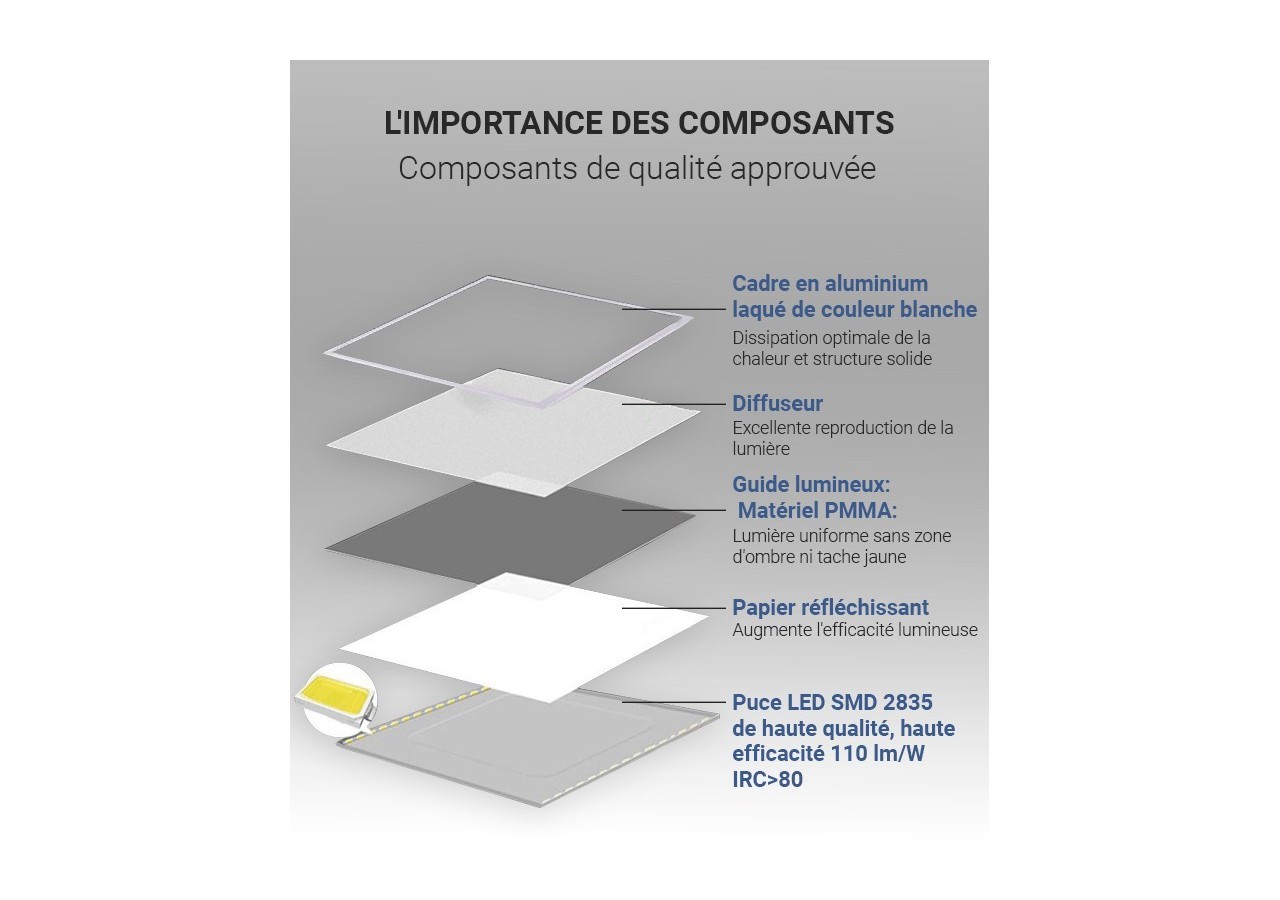 L'IMPORTANCE DES COMPOSANTS
Composants de qualité approuvée

Cadre en aluminium laqué de couleur blanche
Dissipation optimale de la chaleur et structure solide

Diffuseur
Excellente reproduction de la lumière

Guide lumineux:
Matériel PMMA:
Lumière uniforme sans zone d'ombre ni tache jaune

Papier réfléchissant
Augmente l'efficacité lumineuse

Puce LED SMD 2835 de haute qualité, haute efficacité 110 lm/W IRC>80